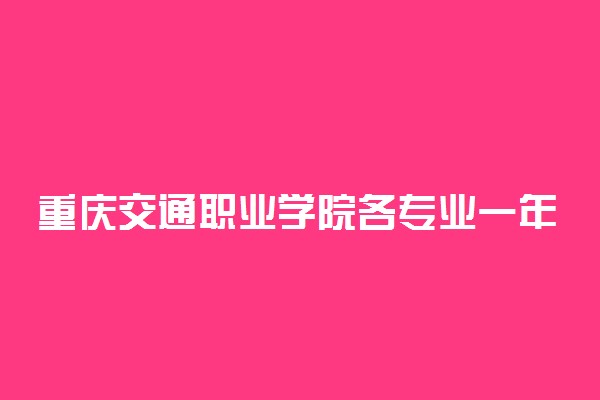 重庆交通职业学院各专业一年